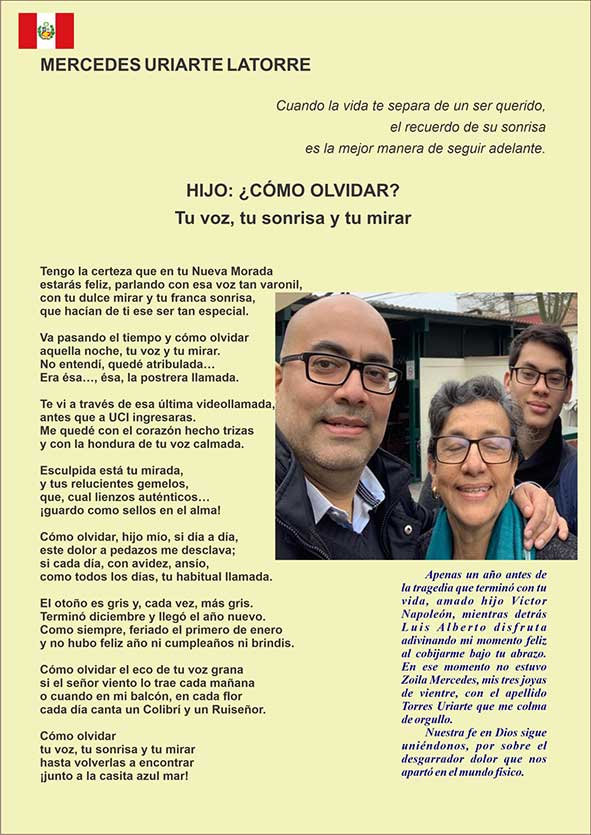 MERCEDES URIARTE LATORRE

Cuando la vida te separa de un ser querido,
el recuerdo de su sonrisa
es la mejor manera de seguir adelante.

HIJO: ¿CÓMO OLVIDAR?
Tu voz, tu sonrisa y tu mirar

Tengo la certeza que en tu Nueva Morada
estarás feliz, parlando con esa voz tan varonil,
con tu dulce mirar y tu franca sonrisa,
que hacían de ti ese ser tan especial.

Va pasando el tiempo y cómo olvidar
aquella noche, tu voz y tu mirar.
No entendí, quedé atribulada…
Era ésa…, ésa, la postrera llamada.

Te vi a través de esa última videollamada,
antes que a UCI ingresaras.
Me quedé con el corazón hecho trizas
y con la hondura de tu voz calmada.

Esculpida está tu mirada,
y tus relucientes gemelos,
que, cual lienzos auténticos…
¡guardo como sellos en el alma!

Cómo olvidar, hijo mío, si día a día,
este dolor a pedazos me desclava;
si cada día, con avidez, ansío,
como todos los días, tu habitual llamada.

El otoño es gris y, cada vez, más gris.
Terminó diciembre y llegó el año nuevo.
Como siempre, feriado el primero de enero
y no hubo feliz año ni cumpleaños ni brindis.

Cómo olvidar el eco de tu voz grana
si el señor viento lo trae cada mañana
o cuando en mi balcón, en cada flor
cada día canta un Colibrí y un Ruiseñor.

Cómo olvidar
tu voz, tu sonrisa y tu mirar
hasta volverlas a encontrar
¡junto a la casita azul mar!

Apenas un año antes de la tragedia que terminó con tu vida, amado hijo Víctor Napoleón, mientras detrás Luis Alberto disfruta adivinando mi momento feliz al cobijarme bajo tu abrazo. En ese momento no estuvo Zoila Mercedes, mis tres joyas de vientre, con el apellido Torres Uriarte que me colma de orgullo.
Nuestra fe en Dios sigue uniéndonos, por sobre el desgarrador dolor que nos apartó en el mundo físico.